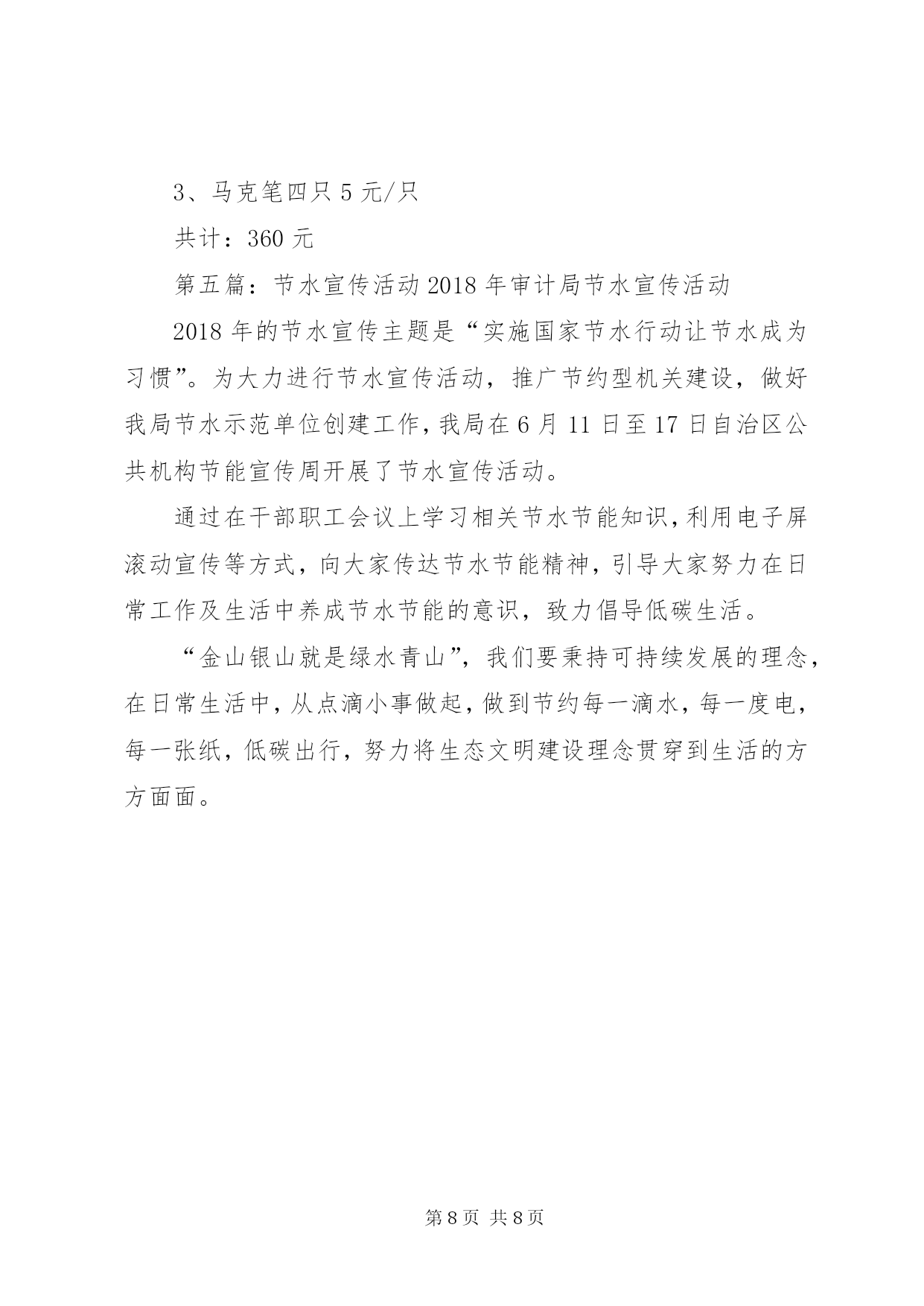 3、马克笔四只 5 元/只

共计：360 元

第五篇：节水宣传活动 2018 年审计局节水宣传活动

2018 年的节水宣传主题是“实施国家节水行动让节水成为习惯”。为大力进行节水宣传活动，推广节约型机关建设，做好我局节水示范单位创建工作，我局在 6 月 11 日至 17 日自治区公共机构节能宣传周开展了节水宣传活动。

通过在干部职工会议上学习相关节水节能知识，利用电子屏滚动宣传等方式，向大家传达节水节能精神，引导大家努力在日常工作及生活中养成节水节能的意识，致力倡导低碳生活。

“金山银山就是绿水青山”，我们要秉持可持续发展的理念，在日常生活中，从点滴小事做起，做到节约每一滴水，每一度电，每一张纸，低碳出行，努力将生态文明建设理念贯穿到生活的方方面面。

第 8 页 共 8 页